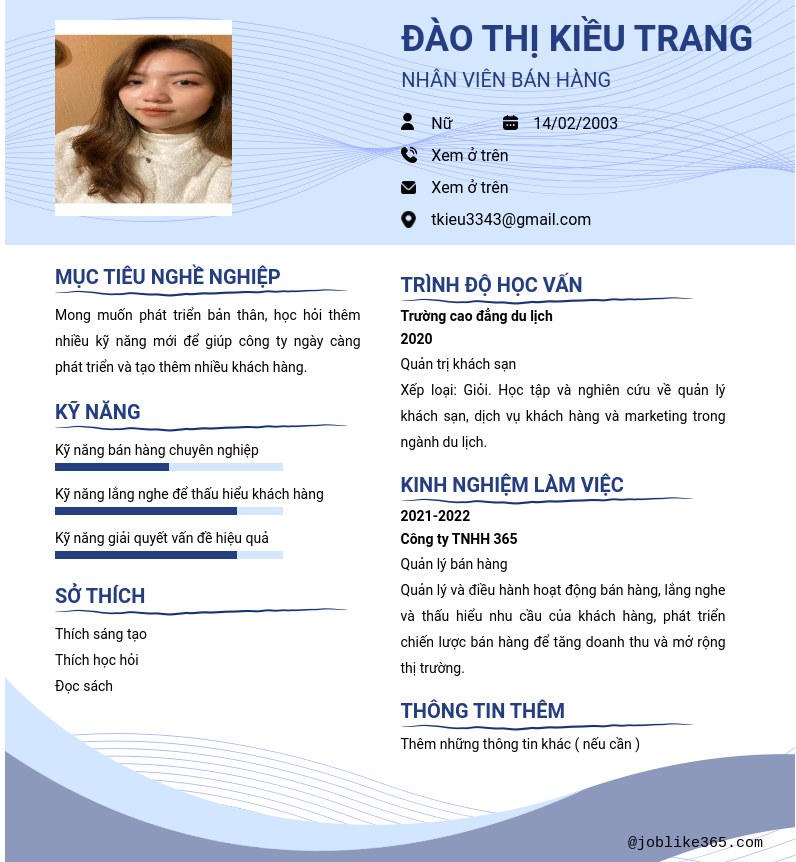 ĐÀO THỊ KIỀU TRANG
NHÂN VIÊN BÁN HÀNG

Nữ
14/02/2003
Xem ở trên
Xem ở trên
tkieu3343@gmail.com

MỤC TIÊU NGHỀ NGHIỆP

Mong muốn phát triển bản thân, học hỏi thêm nhiều kỹ năng mới để giúp công ty ngày càng phát triển và tạo thêm nhiều khách hàng.

KỸ NĂNG

Kỹ năng bán hàng chuyên nghiệp

Kỹ năng lắng nghe để thấu hiểu khách hàng

Kỹ năng giải quyết vấn đề hiệu quả

SỞ THÍCH

Thích sáng tạo
Thích học hỏi
Đọc sách

TRÌNH ĐỘ HỌC VẤN

Trường cao đẳng du lịch
2020
Quản trị khách sạn
Xếp loại: Giỏi. Học tập và nghiên cứu về quản lý khách sạn, dịch vụ khách hàng và marketing trong ngành du lịch.

KINH NGHIỆM LÀM VIỆC

2021-2022
Công ty TNHH 365
Quản lý bán hàng
Quản lý và điều hành hoạt động bán hàng, lắng nghe và thấu hiểu nhu cầu của khách hàng, phát triển chiến lược bán hàng để tăng doanh thu và mở rộng thị trường.

THÔNG TIN THÊM

Thêm những thông tin khác ( nếu cần )

@joblike365.com